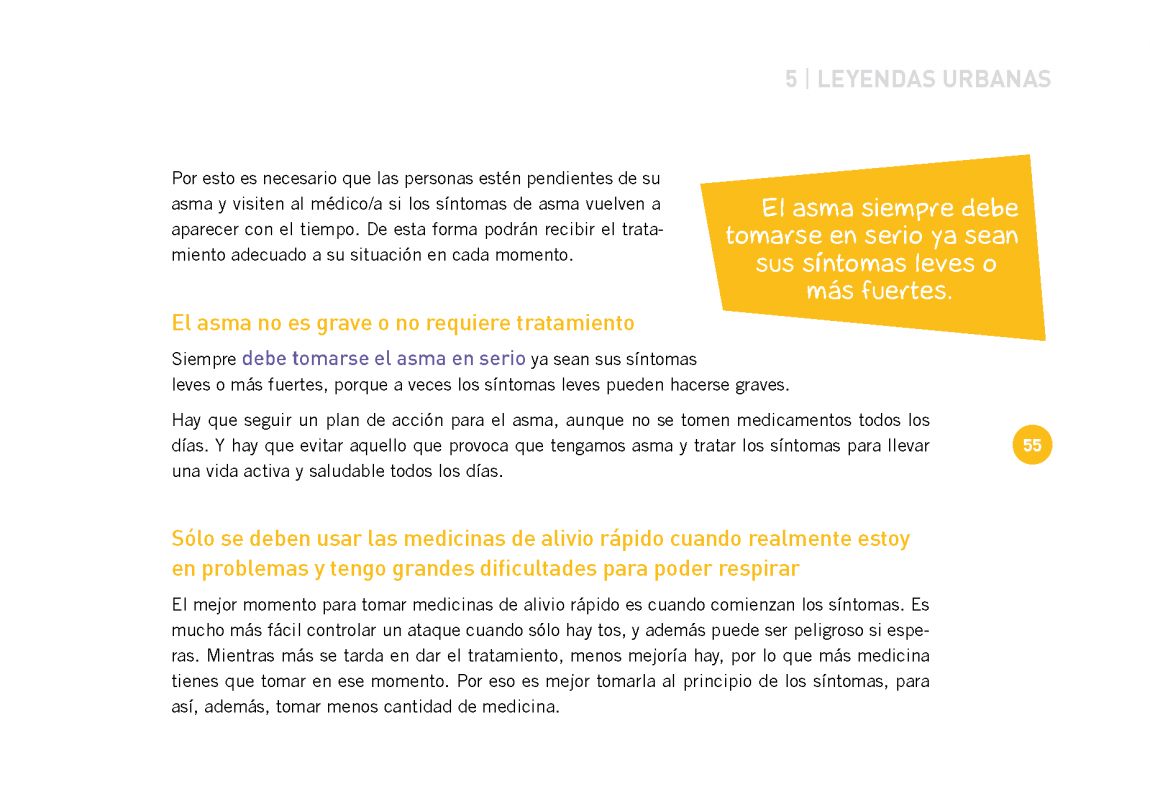 5 | LEYENDAS URBANAS

Por esto es necesario que las personas estén pendientes de su asma y visiten al médico/a si los síntomas de asma vuelven a aparecer con el tiempo. De esta forma podrán recibir el tratamiento adecuado a su situación en cada momento.

El asma siempre debe tomarse en serio ya sean sus síntomas leves o más fuertes.

El asma no es grave o no requiere tratamiento

Siempre debe tomarse el asma en serio ya sean sus síntomas leves o más fuertes, porque a veces los síntomas leves pueden hacerse graves.

Hay que seguir un plan de acción para el asma, aunque no se tomen medicamentos todos los días. Y hay que evitar aquello que provoca que tengamos asma y tratar los síntomas para llevar una vida activa y saludable todos los días.

55

Sólo se deben usar las medicinas de alivio rápido cuando realmente estoy en problemas y tengo grandes dificultades para poder respirar

El mejor momento para tomar medicinas de alivio rápido es cuando comienzan los síntomas. Es mucho más fácil controlar un ataque cuando sólo hay tos, y además puede ser peligroso si esperas. Mientras más se tarda en dar el tratamiento, menos mejoría hay, por lo que más medicina tienes que tomar en ese momento. Por eso es mejor tomarla al principio de los síntomas, para así, además, tomar menos cantidad de medicina.